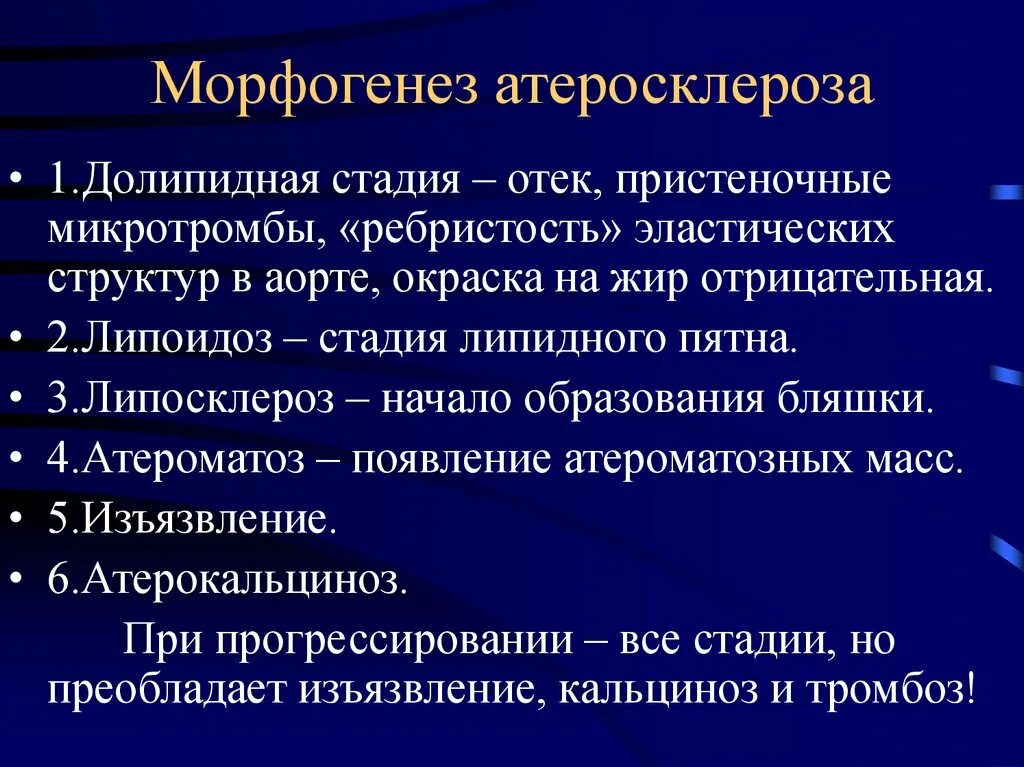 Морфогенез атеросклероза

• 1.Долипидная стадия – отек, пристеночные микротромбы, «ребристость» эластических структур в аорте, окраска на жир отрицательная.
• 2.Липоидоз – стадия липидного пятна.
• 3.Липосклероз – начало образования бляшки.
• 4.Атероматоз – появление атероматозных масс.
• 5.Изъязвление.
• 6.Атерокальциноз.

При прогрессировании – все стадии, но преобладает изъязвление, кальциноз и тромбоз!